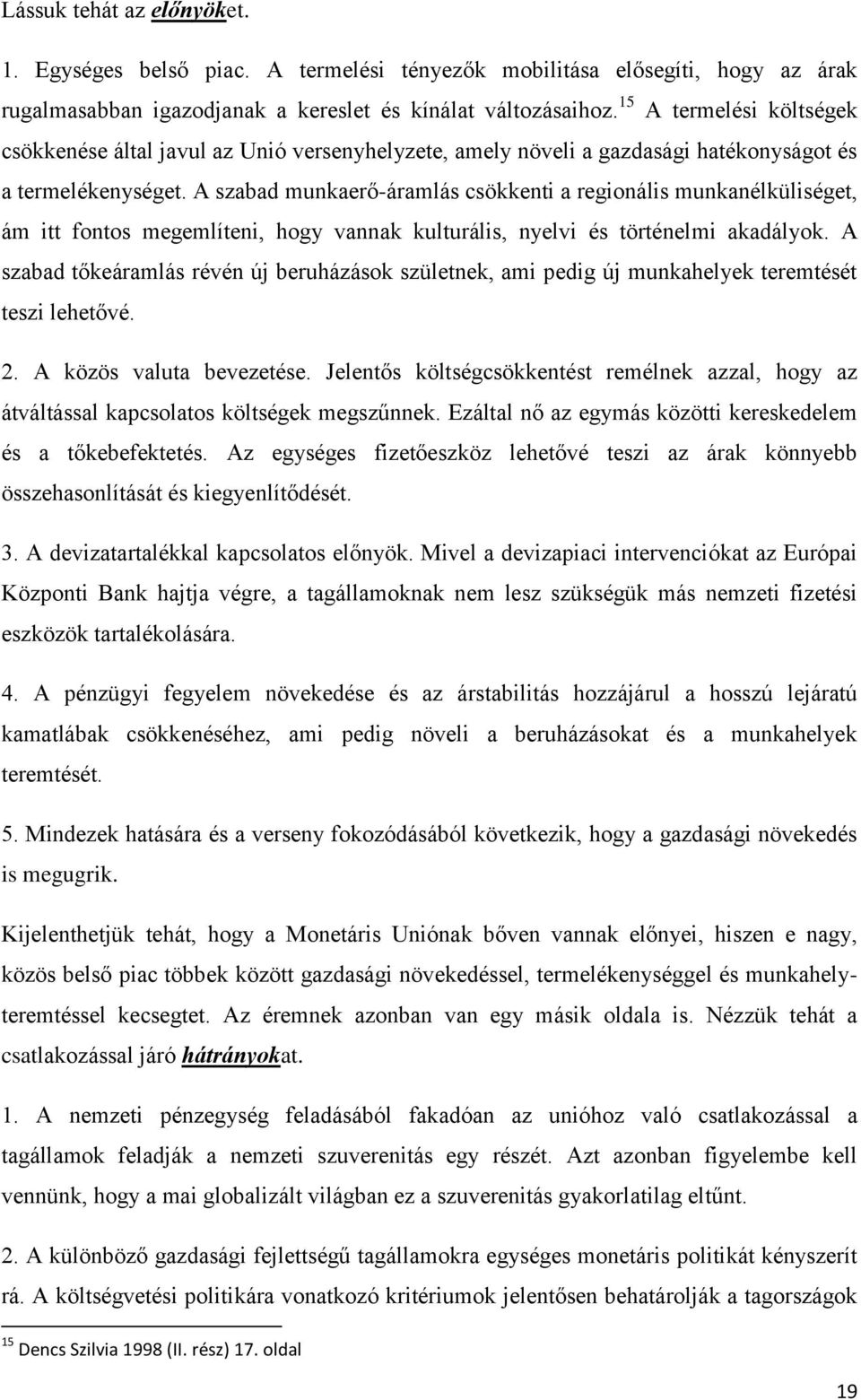 Lássuk tehát az előnyöket.

1. Egységes belső piac. A termelési tényezők mobilitása elősegíti, hogy az árak rugalmasabban igazodjanak a kereslet és kínálat változásaihoz.$^{15}$ A termelési költségek csökkenése által javul az Unió versenyhelyzete, amely növeli a gazdasági hatékonyságot és a termelékenységet. A szabad munkaerő-áramlás csökkenti a regionális munkanélküliséget, ám itt fontos megemlíteni, hogy vannak kulturális, nyelvi és történelmi akadályok. A szabad tőkeáramlás révén új beruházások születnek, ami pedig új munkahelyek teremtését teszi lehetővé.

2. A közös valuta bevezetése. Jelentős költségcsökkentést remélnek azzal, hogy az átváltással kapcsolatos költségek megszűnnek. Ezáltal nő az egymás közötti kereskedelem és a tőkebefektetés. Az egységes fizetőeszköz lehetővé teszi az árak könnyebb összehasonlítását és kiegyenlítődését.

3. A devizatartalékkal kapcsolatos előnyök. Mivel a devizapiaci intervenciókat az Európai Központi Bank hajtja végre, a tagállamoknak nem lesz szükségük más nemzeti fizetési eszközök tartalékolására.

4. A pénzügyi fegyelem növekedése és az árstabilitás hozzájárul a hosszú lejáratú kamatlábak csökkenéséhez, ami pedig növeli a beruházásokat és a munkahelyek teremtését.

5. Mindezek hatására és a verseny fokozódásából következik, hogy a gazdasági növekedés is megugrik.

Kijelenthetjük tehát, hogy a Monetáris Uniónak bőven vannak előnyei, hiszen e nagy, közös belső piac többek között gazdasági növekedéssel, termelékenységgel és munkahelyteremtéssel kecsegtet. Az éremnek azonban van egy másik oldala is. Nézzük tehát a csatlakozással járó hátrányokat.

1. A nemzeti pénzegység feladásából fakadóan az unióhoz való csatlakozással a tagállamok feladják a nemzeti szuverenitás egy részét. Azt azonban figyelembe kell vennünk, hogy a mai globalizált világban ez a szuverenitás gyakorlatilag eltűnt.

2. A különböző gazdasági fejlettségű tagállamokra egységes monetáris politikát kényszerít rá. A költségvetési politikára vonatkozó kritériumok jelentősen behatárolják a tagországok

$^{15}$ Dencs Szilvia 1998 (II. rész) 17. oldal

19